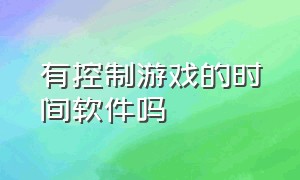 有控制游戏的时间软件吗